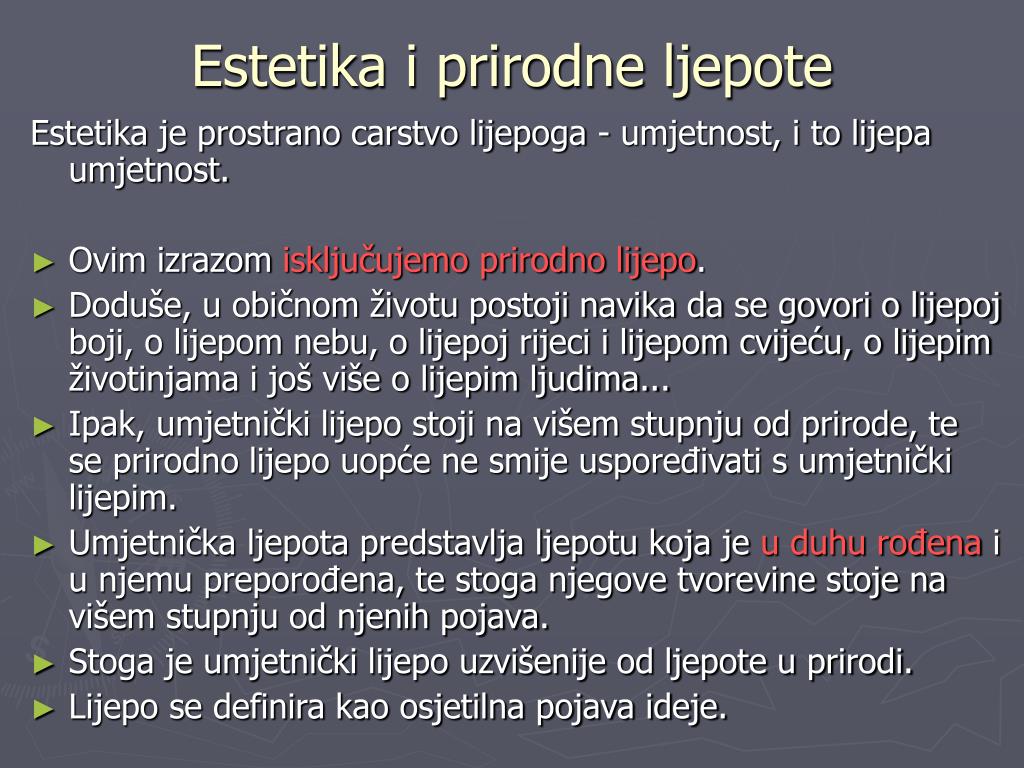 Estetika i prirodne ljepote

Estetika je prostrano carstvo lijepoga - umjetnost, i to lijepa umjetnost.

► Ovim izrazom isključujemo prirodno lijepo.
► Doduše, u običnom životu postoji navika da se govori o lijepoj boji, o lijepom nebu, o lijepoj rijeci i lijepom cvijeću, o lijepim životinjama i još više o lijepim ljudima...
► Ipak, umjetnički lijepo stoji na višem stupnju od prirode, te se prirodno lijepo uopće ne smije uspoređivati s umjetnički lijepim.
► Umjetnička ljepota predstavlja ljepotu koja je u duhu rođena i u njemu preporođena, te stoga njegove tvorevine stoje na višem stupnju od njenih pojava.
► Stoga je umjetnički lijepo uzvišenije od ljepote u prirodi.
► Lijepo se definira kao osjetilna pojava ideje.